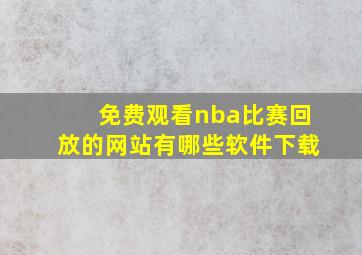 免费观看nba比赛回放的网站有哪些软件下载